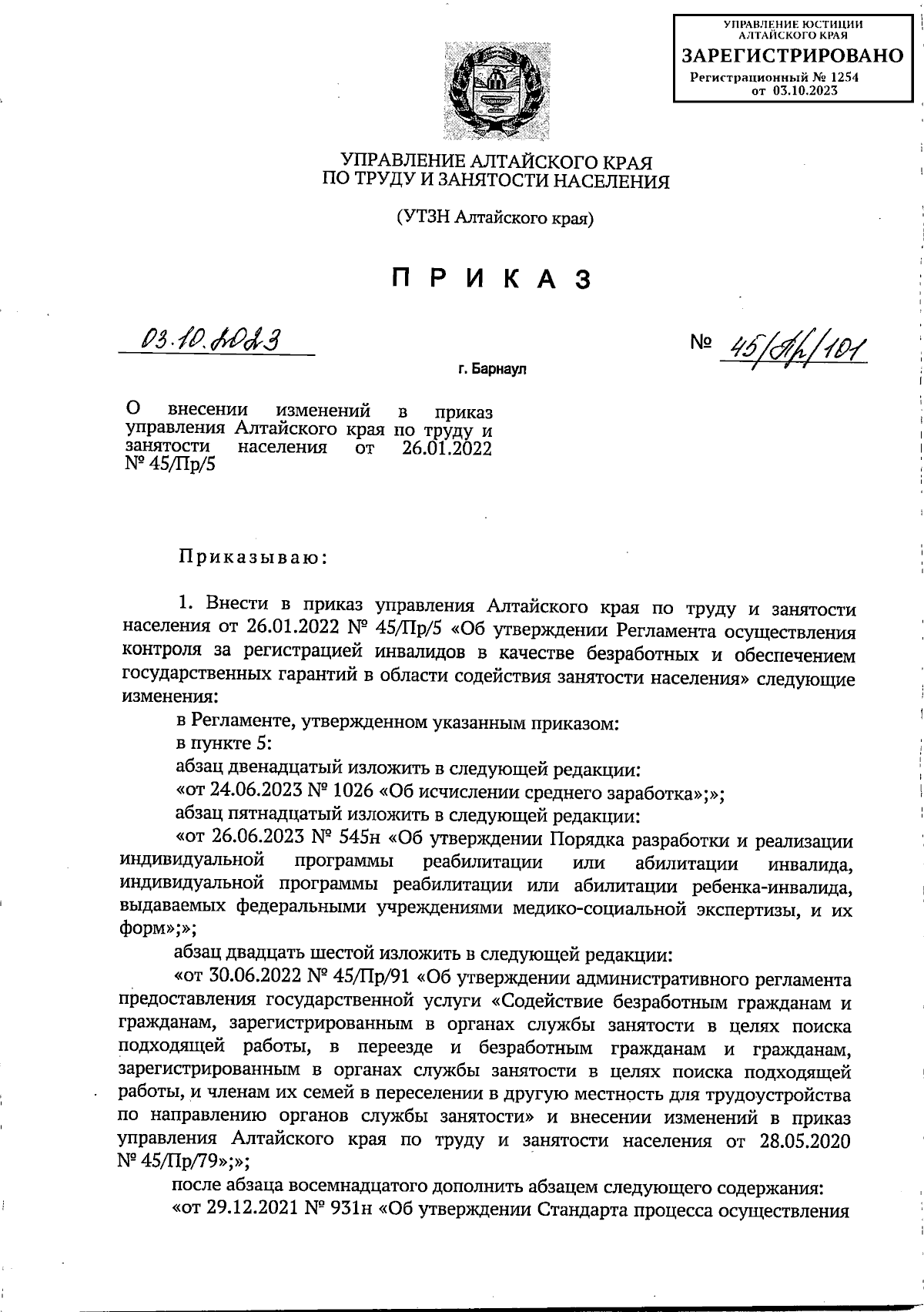 УПРАВЛЕНИЕ ЮСТИЦИИ АЛТАЙСКОГО КРАЯ
ЗАРЕГИСТРИРОВАНО
Регистрационный № 1254
от 03.10.2023

УПРАВЛЕНИЕ АЛТАЙСКОГО КРАЯ
ПО ТРУДУ И ЗАНЯТОСТИ НАСЕЛЕНИЯ

(УТЗН Алтайского края)

П Р И К А З

03.10.2023

№ 45/Пр/101

г. Барнаул

О внесении изменений в приказ управления Алтайского края по труду и занятости населения от 26.01.2022 № 45/Пр/5

Приказываю:

1. Внести в приказ управления Алтайского края по труду и занятости населения от 26.01.2022 № 45/Пр/5 «Об утверждении Регламента осуществления контроля за регистрацией инвалидов в качестве безработных и обеспечением государственных гарантий в области содействия занятости населения» следующие изменения:

в Регламенте, утвержденном указанным приказом:

в пункте 5:

абзац двенадцатый изложить в следующей редакции:

«от 24.06.2023 № 1026 «Об исчислении среднего заработка»;»;

абзац пятнадцатый изложить в следующей редакции:

«от 26.06.2023 № 545н «Об утверждении Порядка разработки и реализации индивидуальной программы реабилитации или абилитации инвалида, индивидуальной программы реабилитации или абилитации ребенка-инвалида, выдаваемых федеральными учреждениями медико-социальной экспертизы, и их форм»;»;

абзац двадцать шестой изложить в следующей редакции:

«от 30.06.2022 № 45/Пр/91 «Об утверждении административного регламента предоставления государственной услуги «Содействие безработным гражданам и гражданам, зарегистрированным в органах службы занятости в целях поиска подходящей работы, в переезде и безработным гражданам и гражданам, зарегистрированным в органах службы занятости в целях поиска подходящей работы, и членам их семей в переселении в другую местность для трудоустройства по направлению органов службы занятости» и внесении изменений в приказ управления Алтайского края по труду и занятости населения от 28.05.2020 № 45/Пр/79»;»;

после абзаца восемнадцатого дополнить абзацем следующего содержания:

«от 29.12.2021 № 931н «Об утверждении Стандарта процесса осуществления